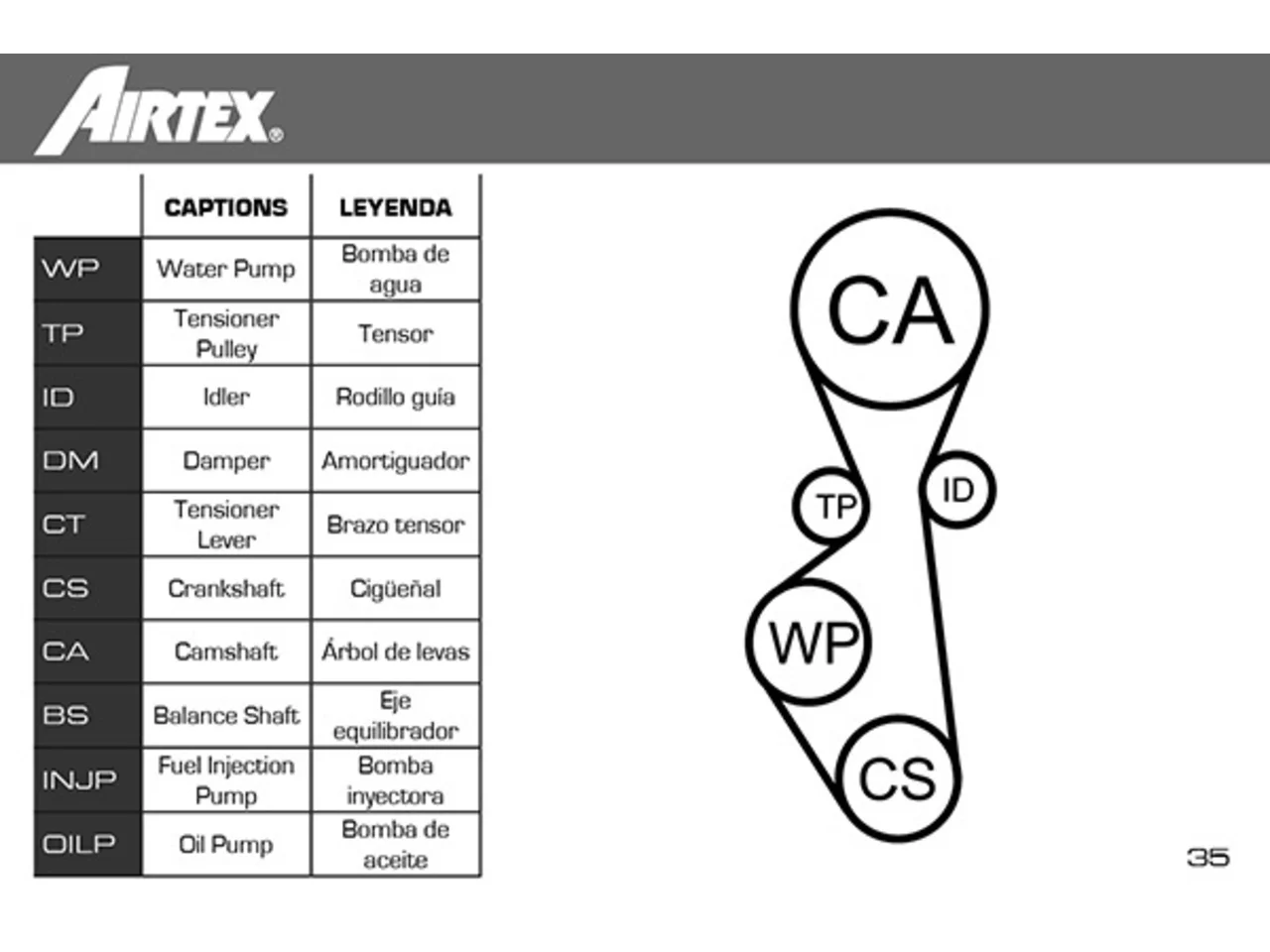 AIRTEX®

| | CAPTIONS | LEYENDA |
|---|---|---|
| WP | Water Pump | Bomba de agua |
| TP | Tensioner Pulley | Tensor |
| ID | Idler | Rodillo guía |
| DM | Damper | Amortiguador |
| CT | Tensioner Lever | Brazo tensor |
| CS | Crankshaft | Cigüeñal |
| CA | Camshaft | Árbol de levas |
| BS | Balance Shaft | Eje equilibrador |
| INJP | Fuel Injection Pump | Bomba inyectora |
| OILP | Oil Pump | Bomba de aceite |

CA
TP
ID
WP
CS

35